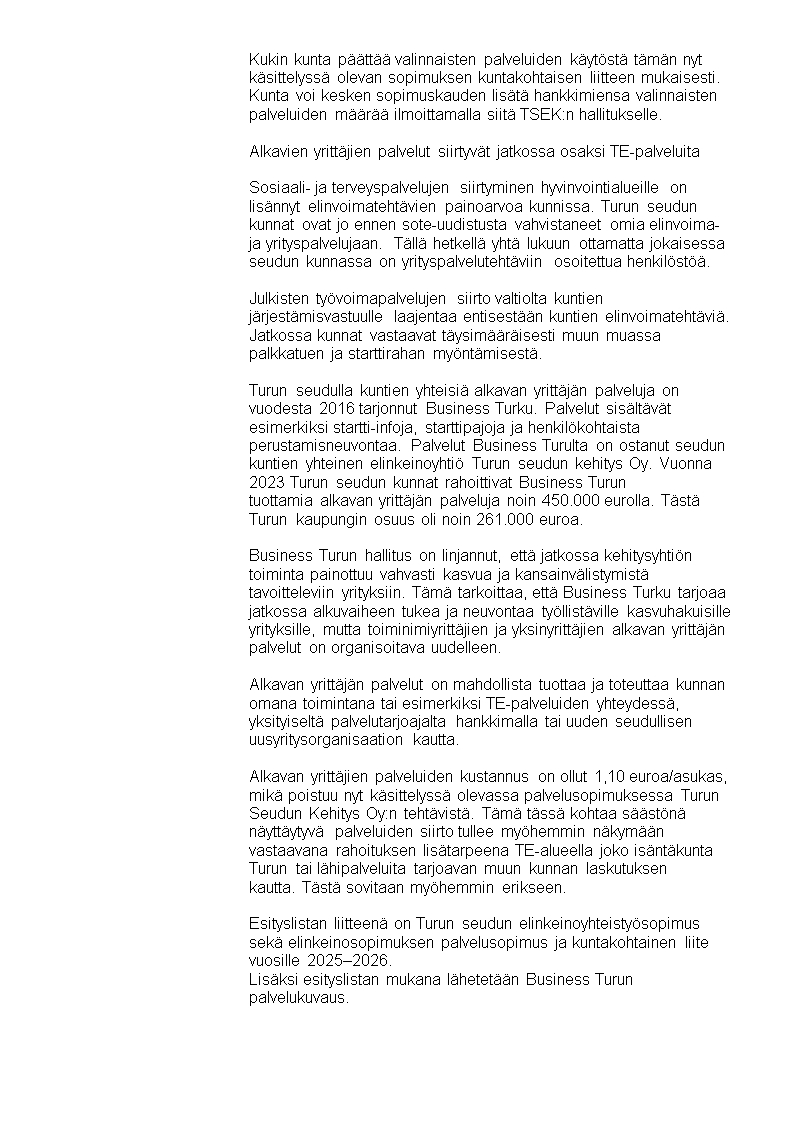 Kukin kunta päättää valinnaisten palveluiden käytöstä tämän nyt käsittelyssä olevan sopimuksen kuntakohtaisen liitteen mukaisesti. Kunta voi kesken sopimuskauden lisätä hankkimiensa valinnaisten palveluiden määrää ilmoittamalla siitä TSEK:n hallitukselle.

Alkavien yrittäjien palvelut siirtyvät jatkossa osaksi TE-palveluita

Sosiaali- ja terveyspalvelujen siirtyminen hyvinvointialueille on lisännyt elinvoimatehtävien painoarvoa kunnissa. Turun seudun kunnat ovat jo ennen sote-uudistusta vahvistaneet omia elinvoima- ja yrityspalvelujaan. Tällä hetkellä yhtä lukuun ottamatta jokaisessa seudun kunnassa on yrityspalvelutehtäviin osoitettua henkilöstöä.

Julkisten työvoimapalvelujen siirto valtiolta kuntien järjestämisvastuulle laajentaa entisestään kuntien elinvoimatehtäviä. Jatkossa kunnat vastaavat täysimääräisesti muun muassa palkkatuen ja starttirahan myöntämisestä.

Turun seudulla kuntien yhteisiä alkavan yrittäjän palveluja on vuodesta 2016 tarjonnut Business Turku. Palvelut sisältävät esimerkiksi startti-infoja, starttipajoja ja henkilökohtaista perustamisneuvontaa. Palvelut Business Turulta on ostanut seudun kuntien yhteinen elinkeinoyhtiö Turun seudun kehitys Oy. Vuonna 2023 Turun seudun kunnat rahoittivat Business Turun tuottamia alkavan yrittäjän palveluja noin 450.000 eurolla. Tästä Turun kaupungin osuus oli noin 261.000 euroa.

Business Turun hallitus on linjannut, että jatkossa kehitysyhtiön toiminta painottuu vahvasti kasvua ja kansainvälistymistä tavoitteleviin yrityksiin. Tämä tarkoittaa, että Business Turku tarjoaa jatkossa alkuvaiheen tukea ja neuvontaa työllistäville kasvuhakuisille yrityksille, mutta toiminimiyrittäjien ja yksinyrittäjien alkavan yrittäjän palvelut on organisoitava uudelleen.

Alkavan yrittäjän palvelut on mahdollista tuottaa ja toteuttaa kunnan omana toimintana tai esimerkiksi TE-palveluiden yhteydessä, yksityiseltä palvelutarjoajalta hankkimalla tai uuden seudullisen uusyritysorganisaation kautta.

Alkavan yrittäjien palveluiden kustannus on ollut 1,10 euroa/asukas, mikä poistuu nyt käsittelyssä olevassa palvelusopimuksessa Turun Seudun Kehitys Oy:n tehtävistä. Tämä tässä kohtaa säästönä näyttäytyvä palveluiden siirto tullee myöhemmin näkymään vastaavana rahoituksen lisätarpeena TE-alueella joko isäntäkunta Turun tai lähipalveluita tarjoavan muun kunnan laskutuksen kautta. Tästä sovitaan myöhemmin erikseen.

Esityslistan liitteenä on Turun seudun elinkeinoyhteistyösopimus sekä elinkeinosopimuksen palvelusopimus ja kuntakohtainen liite vuosille 2025–2026.
Lisäksi esityslistan mukana lähetetään Business Turun palvelukuvaus.